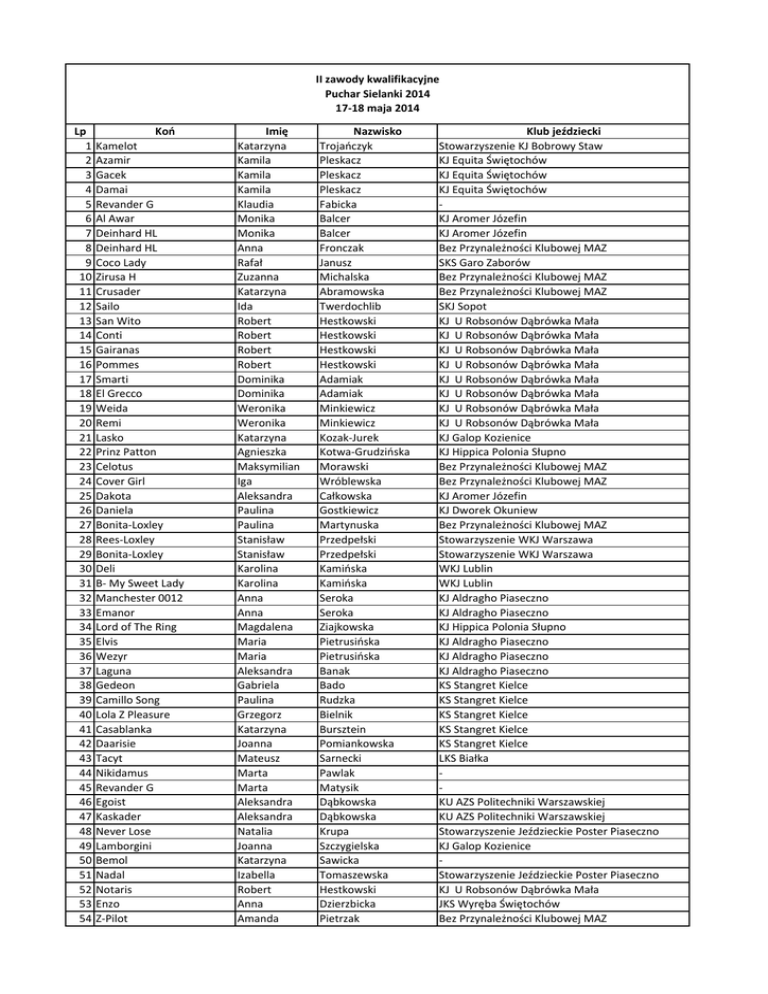 II zawody kwalifikacyjne
Puchar Sielanki 2014
17-18 maja 2014

| Lp | Koń | Imię | Nazwisko | Klub jeździecki |
|---|---|---|---|---|
| 1 | Kamelot | Katarzyna | Trojańczyk | Stowarzyszenie KJ Bobrowy Staw |
| 2 | Azamir | Kamila | Pleskacz | KJ Equita Świętochów |
| 3 | Gacek | Kamila | Pleskacz | KJ Equita Świętochów |
| 4 | Damai | Kamila | Pleskacz | KJ Equita Świętochów |
| 5 | Revander G | Klaudia | Fabicka | - |
| 6 | Al Awar | Monika | Balcer | KJ Aromer Józefin |
| 7 | Deinhard HL | Monika | Balcer | KJ Aromer Józefin |
| 8 | Deinhard HL | Anna | Fronczak | Bez Przynależności Klubowej MAZ |
| 9 | Coco Lady | Rafał | Janusz | SKS Garo Zaborów |
| 10 | Zirusa H | Zuzanna | Michalska | Bez Przynależności Klubowej MAZ |
| 11 | Crusader | Katarzyna | Abramowska | Bez Przynależności Klubowej MAZ |
| 12 | Sailo | Ida | Twerdochlib | SKJ Sopot |
| 13 | San Wito | Robert | Hestkowski | KJ U Robsonów Dąbrówka Mała |
| 14 | Conti | Robert | Hestkowski | KJ U Robsonów Dąbrówka Mała |
| 15 | Gairanas | Robert | Hestkowski | KJ U Robsonów Dąbrówka Mała |
| 16 | Pommes | Robert | Hestkowski | KJ U Robsonów Dąbrówka Mała |
| 17 | Smarti | Dominika | Adamiak | KJ U Robsonów Dąbrówka Mała |
| 18 | El Grecco | Dominika | Adamiak | KJ U Robsonów Dąbrówka Mała |
| 19 | Weida | Weronika | Minkiewicz | KJ U Robsonów Dąbrówka Mała |
| 20 | Remi | Weronika | Minkiewicz | KJ U Robsonów Dąbrówka Mała |
| 21 | Lasko | Katarzyna | Kozak-Jurek | KJ Galop Kozienice |
| 22 | Prinz Patton | Agnieszka | Kotwa-Grudzińska | KJ Hippica Polonia Słupno |
| 23 | Celotus | Maksymilian | Morawski | Bez Przynależności Klubowej MAZ |
| 24 | Cover Girl | Iga | Wróblewska | Bez Przynależności Klubowej MAZ |
| 25 | Dakota | Aleksandra | Całkowska | KJ Aromer Józefin |
| 26 | Daniela | Paulina | Gostkiewicz | KJ Dworek Okuniew |
| 27 | Bonita-Loxley | Paulina | Martynuska | Bez Przynależności Klubowej MAZ |
| 28 | Rees-Loxley | Stanisław | Przedpełski | Stowarzyszenie WKJ Warszawa |
| 29 | Bonita-Loxley | Stanisław | Przedpełski | Stowarzyszenie WKJ Warszawa |
| 30 | Deli | Karolina | Kamińska | WKJ Lublin |
| 31 | B- My Sweet Lady | Karolina | Kamińska | WKJ Lublin |
| 32 | Manchester 0012 | Anna | Seroka | KJ Aldragho Piaseczno |
| 33 | Emanor | Anna | Seroka | KJ Aldragho Piaseczno |
| 34 | Lord of The Ring | Magdalena | Ziajkowska | KJ Hippica Polonia Słupno |
| 35 | Elvis | Maria | Pietrusińska | KJ Aldragho Piaseczno |
| 36 | Wezyr | Maria | Pietrusińska | KJ Aldragho Piaseczno |
| 37 | Laguna | Aleksandra | Banak | KJ Aldragho Piaseczno |
| 38 | Gedeon | Gabriela | Bado | KS Stangret Kielce |
| 39 | Camillo Song | Paulina | Rudzka | KS Stangret Kielce |
| 40 | Lola Z Pleasure | Grzegorz | Bielnik | KS Stangret Kielce |
| 41 | Casablanka | Katarzyna | Bursztein | KS Stangret Kielce |
| 42 | Daarisie | Joanna | Pomiankowska | KS Stangret Kielce |
| 43 | Tacyt | Mateusz | Sarnecki | LKS Białka |
| 44 | Nikidamus | Marta | Pawlak | - |
| 45 | Revander G | Marta | Matysik | - |
| 46 | Egoist | Aleksandra | Dąbkowska | KU AZS Politechniki Warszawskiej |
| 47 | Kaskader | Aleksandra | Dąbkowska | KU AZS Politechniki Warszawskiej |
| 48 | Never Lose | Natalia | Krupa | Stowarzyszenie Jeździeckie Poster Piaseczno |
| 49 | Lamborgini | Joanna | Szczygielska | KJ Galop Kozienice |
| 50 | Bemol | Katarzyna | Sawicka | - |
| 51 | Nadal | Izabella | Tomaszewska | Stowarzyszenie Jeździeckie Poster Piaseczno |
| 52 | Notaris | Robert | Hestkowski | KJ U Robsonów Dąbrówka Mała |
| 53 | Enzo | Anna | Dzierzbicka | JKS Wyręba Świętochów |
| 54 | Z-Pilot | Amanda | Pietrzak | Bez Przynależności Klubowej MAZ |